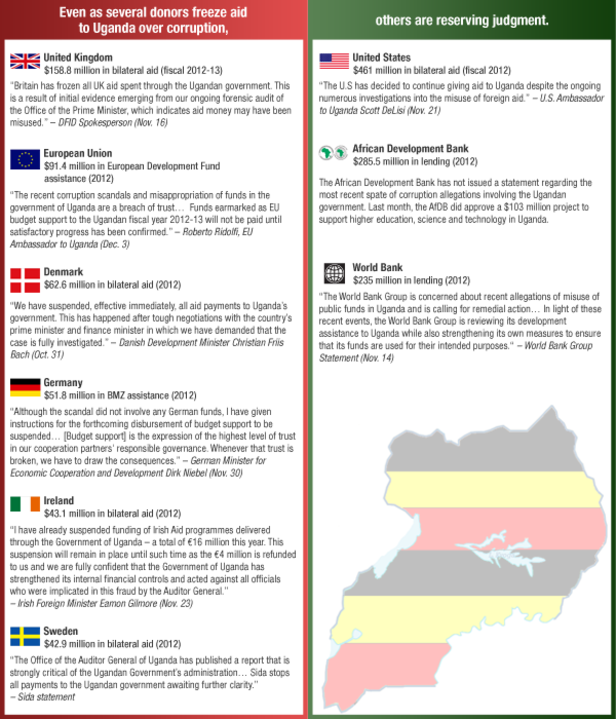 Even as several donors freeze aid to Uganda over corruption,

United Kingdom
$158.8 million in bilateral aid (fiscal 2012-13)

"Britain has frozen all UK aid spent through the Ugandan government. This is a result of initial evidence emerging from our ongoing forensic audit of the Office of the Prime Minister, which indicates aid money may have been misused." – DFID Spokesperson (Nov. 16)

European Union
$91.4 million in European Development Fund assistance (2012)

"The recent corruption scandals and misappropriation of funds in the government of Uganda are a breach of trust… Funds earmarked as EU budget support to the Ugandan fiscal year 2012-13 will not be paid until satisfactory progress has been confirmed." – Roberto Ridolfi, EU Ambassador to Uganda (Dec. 3)

Denmark
$62.6 million in bilateral aid (2012)

"We have suspended, effective immediately, all aid payments to Uganda's government. This has happened after tough negotiations with the country's prime minister and finance minister in which we have demanded that the case is fully investigated." – Danish Development Minister Christian Friis Bach (Oct. 31)

Germany
$51.8 million in BMZ assistance (2012)

"Although the scandal did not involve any German funds, I have given instructions for the forthcoming disbursement of budget support to be suspended… [Budget support] is the expression of the highest level of trust in our cooperation partners' responsible governance. Whenever that trust is broken, we have to draw the consequences." – German Minister for Economic Cooperation and Development Dirk Niebel (Nov. 30)

Ireland
$43.1 million in bilateral aid (2012)

"I have already suspended funding of Irish Aid programmes delivered through the Government of Uganda – a total of €16 million this year. This suspension will remain in place until such time as the €4 million is refunded to us and we are fully confident that the Government of Uganda has strengthened its internal financial controls and acted against all officials who were implicated in this fraud by the Auditor General." – Irish Foreign Minister Eamon Gilmore (Nov. 23)

Sweden
$42.9 million in bilateral aid (2012)

"The Office of the Auditor General of Uganda has published a report that is strongly critical of the Ugandan Government's administration… Sida stops all payments to the Ugandan government awaiting further clarity." – Sida statement

others are reserving judgment.

United States
$461 million in bilateral aid (fiscal 2012)

"The U.S has decided to continue giving aid to Uganda despite the ongoing numerous investigations into the misuse of foreign aid." – U.S. Ambassador to Uganda Scott DeLisi (Nov. 21)

African Development Bank
$285.5 million in lending (2012)

The African Development Bank has not issued a statement regarding the most recent spate of corruption allegations involving the Ugandan government. Last month, the AfDB did approve a $103 million project to support higher education, science and technology in Uganda.

World Bank
$235 million in lending (2012)

"The World Bank Group is concerned about recent allegations of misuse of public funds in Uganda and is calling for remedial action… In light of these recent events, the World Bank Group is reviewing its development assistance to Uganda while also strengthening its own measures to ensure that its funds are used for their intended purposes." – World Bank Group Statement (Nov. 14)